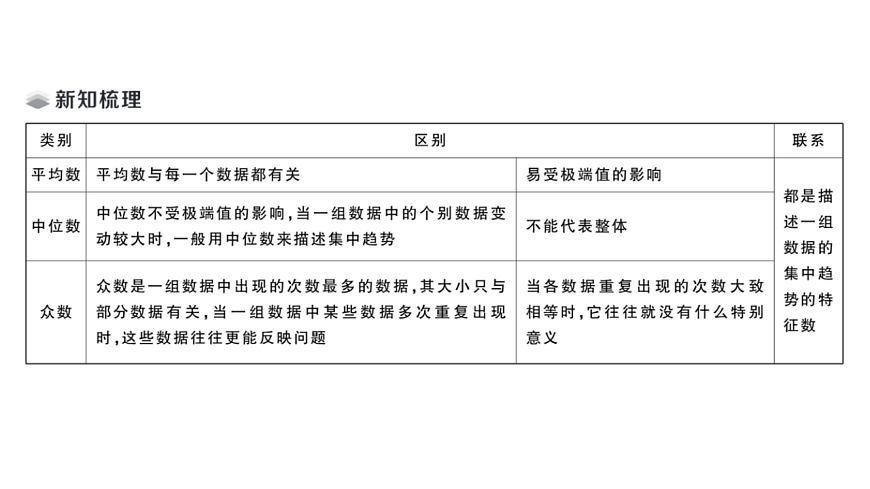 新知梳理

| 类别 | 区别 | | 联系 |
|---|---|---|---|
| 平均数 | 平均数与每一个数据都有关 | 易受极端值的影响 | 都是描述一组数据的集中趋势的特征数 |
| 中位数 | 中位数不受极端值的影响，当一组数据中的个别数据变动较大时，一般用中位数来描述集中趋势 | 不能代表整体 | |
| 众数 | 众数是一组数据中出现的次数最多的数据，其大小只与部分数据有关，当一组数据中某些数据多次重复出现时，这些数据往往更能反映问题 | 当各数据重复出现的次数大致相等时，它往往就没有什么特别意义 | |